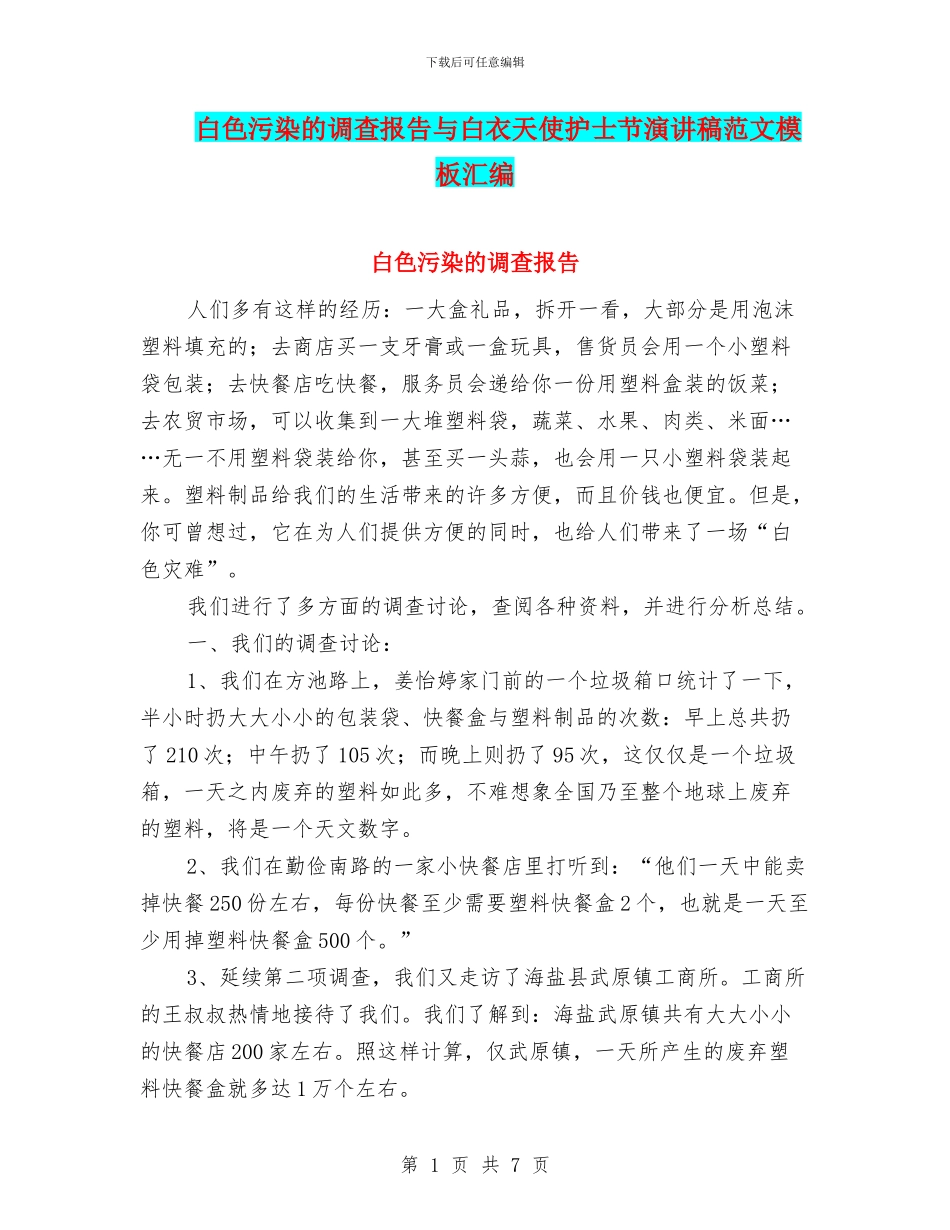 下载后可任意编辑

白色污染的调查报告与白衣天使护士节演讲稿范文模板汇编

白色污染的调查报告

人们多有这样的经历：一大盒礼品，拆开一看，大部分是用泡沫塑料填充的；去商店买一支牙膏或一盒玩具，售货员会用一个小塑料袋包装；去快餐店吃快餐，服务员会递给你一份用塑料盒装的饭菜；去农贸市场，可以收集到一大堆塑料袋，蔬菜、水果、肉类、米面……无一不用塑料袋装给你，甚至买一头蒜，也会用一只小塑料袋装起来。塑料制品给我们的生活带来的许多方便，而且价钱也便宜。但是，你可曾想过，它在为人们提供方便的同时，也给人们带来了一场“白色灾难”。

我们进行了多方面的调查讨论，查阅各种资料，并进行分析总结。

一、我们的调查讨论：

1、我们在方池路上，姜怡婷家门前的一个垃圾箱口统计了一下，半小时扔大大小小的包装袋、快餐盒与塑料制品的次数：早上总共扔了210次；中午扔了105次；而晚上则扔了95次，这仅仅是一个垃圾箱，一天之内废弃的塑料如此多，不难想象全国乃至整个地球上废弃的塑料，将是一个天文数字。

2、我们在勤俭南路的一家小快餐店里打听到：“他们一天中能卖掉快餐250份左右，每份快餐至少需要塑料快餐盒2个，也就是一天至少用掉塑料快餐盒500个。”

3、延续第二项调查，我们又走访了海盐县武原镇工商所。工商所的王叔叔热情地接待了我们。我们了解到：海盐武原镇共有大大小小的快餐店200家左右。照这样计算，仅武原镇，一天所产生的废弃塑料快餐盒就多达1万个左右。

第 1 页 共 7 页